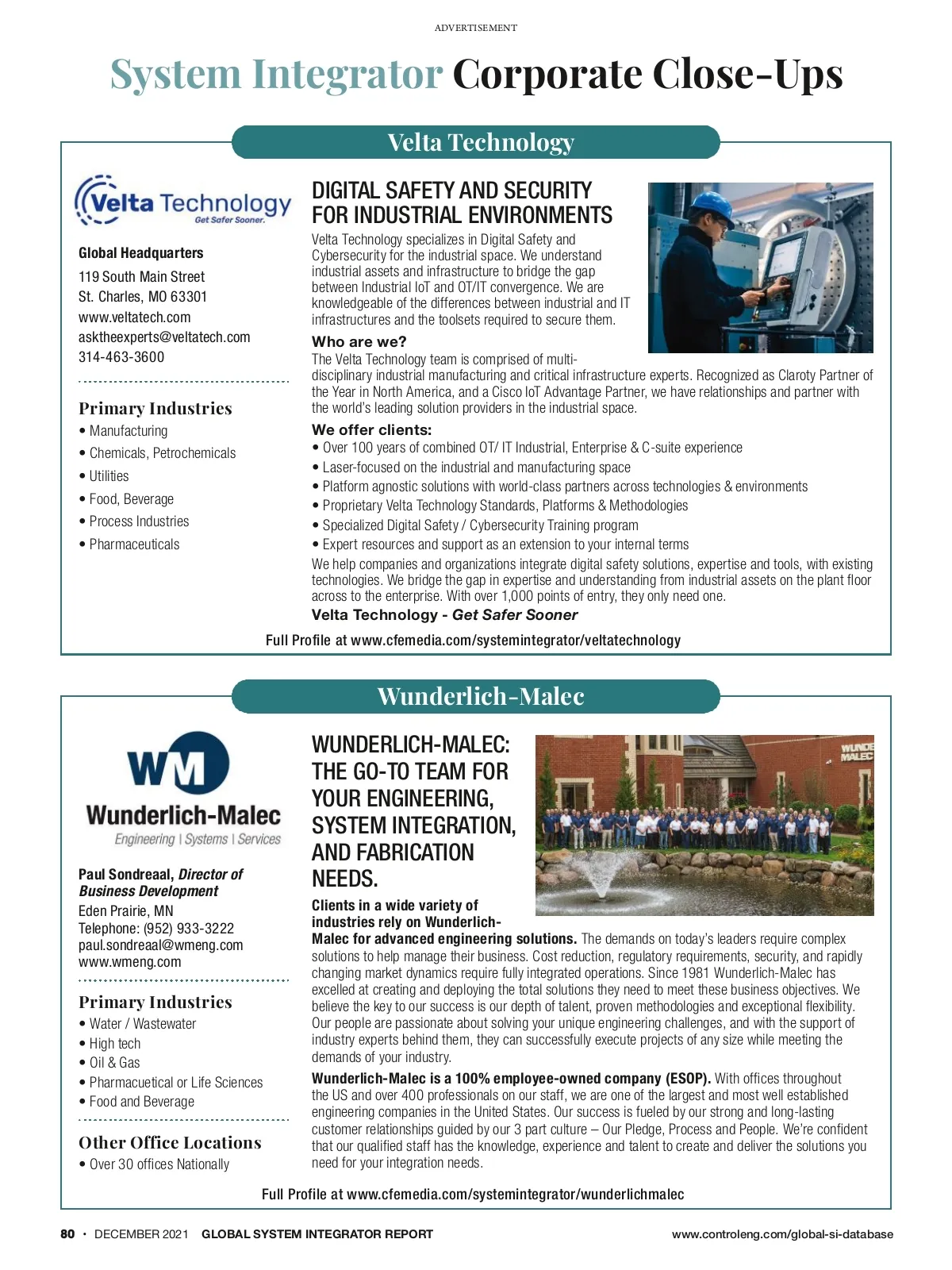 ADVERTISEMENT

System Integrator Corporate Close-Ups

Velta Technology

Velta Technology
Get Safer Sooner.

Global Headquarters
119 South Main Street
St. Charles, MO 63301
www.veltatech.com
asktheexperts@veltatech.com
314-463-3600

Primary Industries
• Manufacturing
• Chemicals, Petrochemicals
• Utilities
• Food, Beverage
• Process Industries
• Pharmaceuticals

DIGITAL SAFETY AND SECURITY FOR INDUSTRIAL ENVIRONMENTS

Velta Technology specializes in Digital Safety and Cybersecurity for the industrial space. We understand industrial assets and infrastructure to bridge the gap between Industrial IoT and OT/IT convergence. We are knowledgeable of the differences between industrial and IT infrastructures and the toolsets required to secure them.

Who are we?
The Velta Technology team is comprised of multi-disciplinary industrial manufacturing and critical infrastructure experts. Recognized as Claroty Partner of the Year in North America, and a Cisco IoT Advantage Partner, we have relationships and partner with the world's leading solution providers in the industrial space.

We offer clients:
• Over 100 years of combined OT/ IT Industrial, Enterprise & C-suite experience
• Laser-focused on the industrial and manufacturing space
• Platform agnostic solutions with world-class partners across technologies & environments
• Proprietary Velta Technology Standards, Platforms & Methodologies
• Specialized Digital Safety / Cybersecurity Training program
• Expert resources and support as an extension to your internal terms
We help companies and organizations integrate digital safety solutions, expertise and tools, with existing technologies. We bridge the gap in expertise and understanding from industrial assets on the plant floor across to the enterprise. With over 1,000 points of entry, they only need one.
Velta Technology - Get Safer Sooner

Full Profile at www.cfemedia.com/systemintegrator/veltatechnology

Wunderlich-Malec

WM
Wunderlich-Malec
Engineering | Systems | Services

Paul Sondreaal, Director of Business Development
Eden Prairie, MN
Telephone: (952) 933-3222
paul.sondreaal@wmeng.com
www.wmeng.com

Primary Industries
• Water / Wastewater
• High tech
• Oil & Gas
• Pharmacuetical or Life Sciences
• Food and Beverage

Other Office Locations
• Over 30 offices Nationally

WUNDERLICH-MALEC: THE GO-TO TEAM FOR YOUR ENGINEERING, SYSTEM INTEGRATION, AND FABRICATION NEEDS.

WUNDE MALEC

Clients in a wide variety of industries rely on Wunderlich-Malec for advanced engineering solutions. The demands on today's leaders require complex solutions to help manage their business. Cost reduction, regulatory requirements, security, and rapidly changing market dynamics require fully integrated operations. Since 1981 Wunderlich-Malec has excelled at creating and deploying the total solutions they need to meet these business objectives. We believe the key to our success is our depth of talent, proven methodologies and exceptional flexibility. Our people are passionate about solving your unique engineering challenges, and with the support of industry experts behind them, they can successfully execute projects of any size while meeting the demands of your industry.

Wunderlich-Malec is a 100% employee-owned company (ESOP). With offices throughout the US and over 400 professionals on our staff, we are one of the largest and most well established engineering companies in the United States. Our success is fueled by our strong and long-lasting customer relationships guided by our 3 part culture – Our Pledge, Process and People. We're confident that our qualified staff has the knowledge, experience and talent to create and deliver the solutions you need for your integration needs.

Full Profile at www.cfemedia.com/systemintegrator/wunderlichmalec

80 • DECEMBER 2021 GLOBAL SYSTEM INTEGRATOR REPORT www.controleng.com/global-si-database